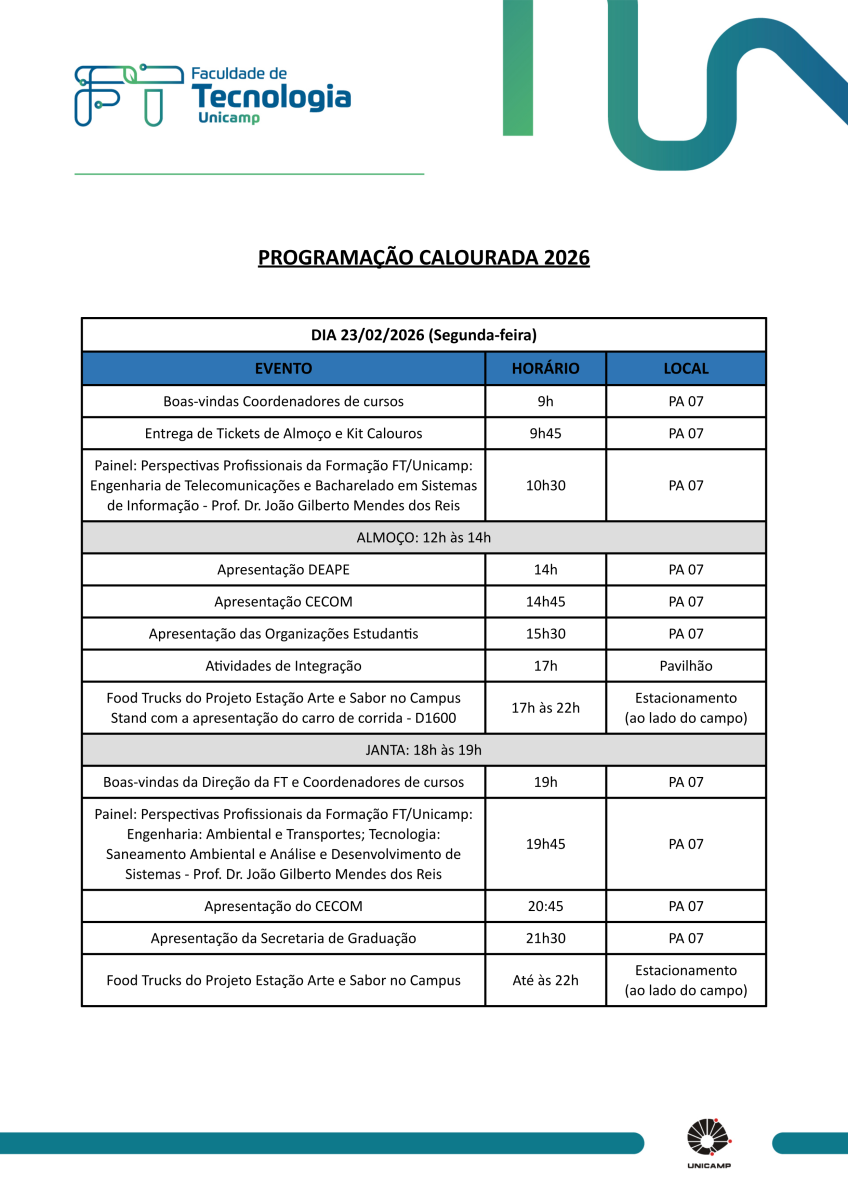 FT Faculdade de Tecnologia Unicamp

PROGRAMAÇÃO CALOURADA 2026

| DIA 23/02/2026 (Segunda-feira) | | |
|---|---|---|
| EVENTO | HORÁRIO | LOCAL |
| Boas-vindas Coordenadores de cursos | 9h | PA 07 |
| Entrega de Tickets de Almoço e Kit Calouros | 9h45 | PA 07 |
| Painel: Perspectivas Profissionais da Formação FT/Unicamp: Engenharia de Telecomunicações e Bacharelado em Sistemas de Informação - Prof. Dr. João Gilberto Mendes dos Reis | 10h30 | PA 07 |
| ALMOÇO: 12h às 14h | | |
| Apresentação DEAPE | 14h | PA 07 |
| Apresentação CECOM | 14h45 | PA 07 |
| Apresentação das Organizações Estudantis | 15h30 | PA 07 |
| Atividades de Integração | 17h | Pavilhão |
| Food Trucks do Projeto Estação Arte e Sabor no Campus Stand com a apresentação do carro de corrida - D1600 | 17h às 22h | Estacionamento (ao lado do campo) |
| JANTA: 18h às 19h | | |
| Boas-vindas da Direção da FT e Coordenadores de cursos | 19h | PA 07 |
| Painel: Perspectivas Profissionais da Formação FT/Unicamp: Engenharia: Ambiental e Transportes; Tecnologia: Saneamento Ambiental e Análise e Desenvolvimento de Sistemas - Prof. Dr. João Gilberto Mendes dos Reis | 19h45 | PA 07 |
| Apresentação do CECOM | 20:45 | PA 07 |
| Apresentação da Secretaria de Graduação | 21h30 | PA 07 |
| Food Trucks do Projeto Estação Arte e Sabor no Campus | Até às 22h | Estacionamento (ao lado do campo) |

UNICAMP